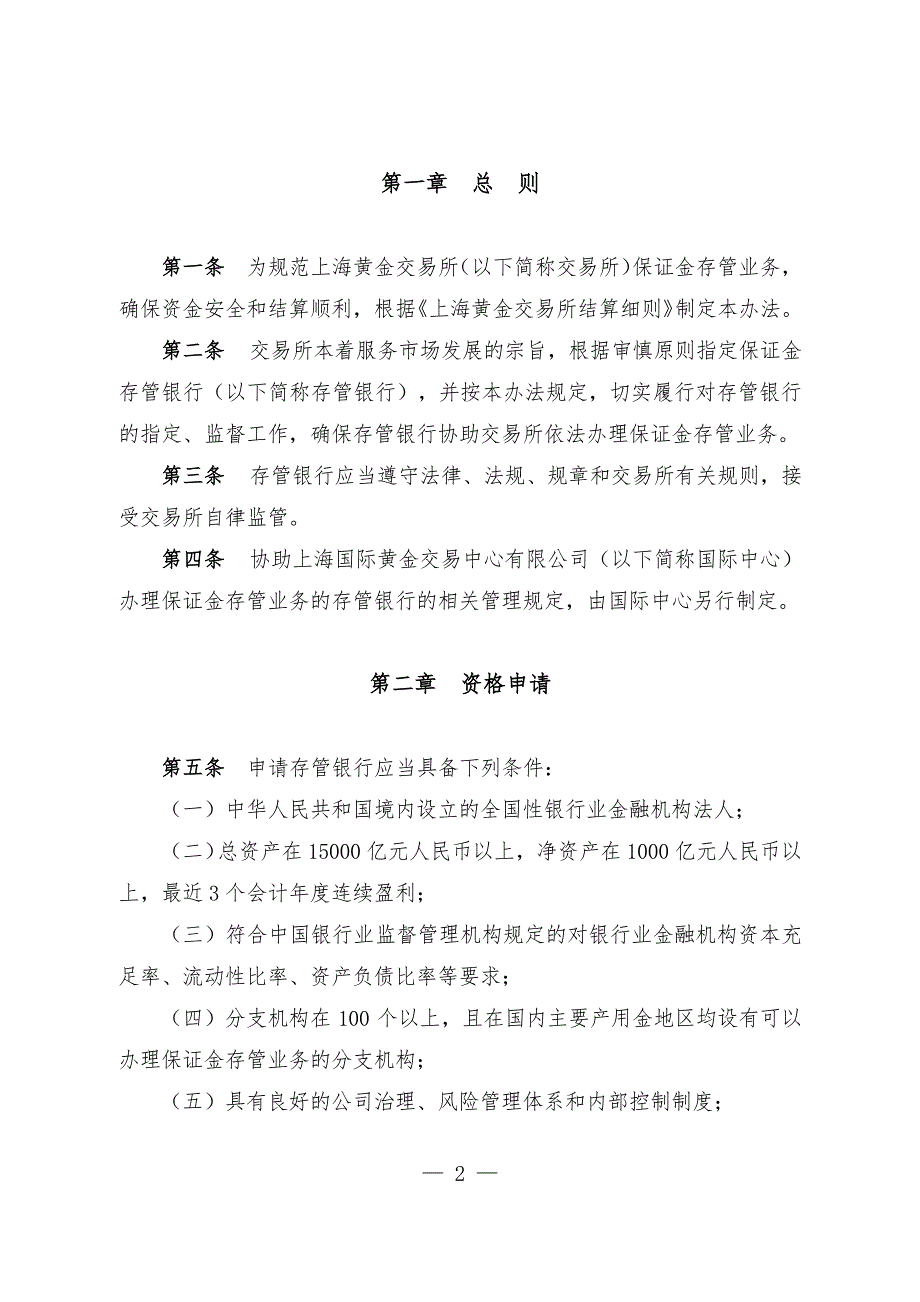 第一章　总　则

第一条　为规范上海黄金交易所(以下简称交易所)保证金存管业务，确保资金安全和结算顺利，根据《上海黄金交易所结算细则》制定本办法。

第二条　交易所本着服务市场发展的宗旨，根据审慎原则指定保证金存管银行（以下简称存管银行），并按本办法规定，切实履行对存管银行的指定、监督工作，确保存管银行协助交易所依法办理保证金存管业务。

第三条　存管银行应当遵守法律、法规、规章和交易所有关规则，接受交易所自律监管。

第四条　协助上海国际黄金交易中心有限公司（以下简称国际中心）办理保证金存管业务的存管银行的相关管理规定，由国际中心另行制定。

第二章　资格申请

第五条　申请存管银行应当具备下列条件：

（一）中华人民共和国境内设立的全国性银行业金融机构法人；

（二）总资产在 15000 亿元人民币以上，净资产在 1000 亿元人民币以上，最近 3 个会计年度连续盈利；

（三）符合中国银行业监督管理机构规定的对银行业金融机构资本充足率、流动性比率、资产负债比率等要求；

（四）分支机构在 100 个以上，且在国内主要产用金地区均设有可以办理保证金存管业务的分支机构；

（五）具有良好的公司治理、风险管理体系和内部控制制度；

— 2 —